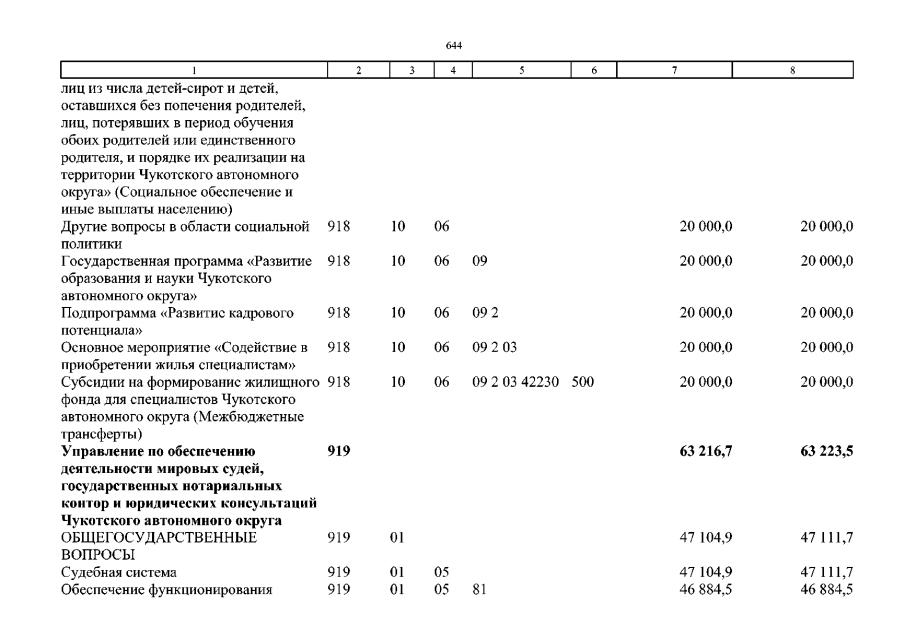 644

| 1 | 2 | 3 | 4 | 5 | 6 | 7 | 8 |
|---|---|---|---|---|---|---|---|
| лиц из числа детей-сирот и детей, оставшихся без попечения родителей, лиц, потерявших в период обучения обоих родителей или единственного родителя, и порядке их реализации на территории Чукотского автономного округа» (Социальное обеспечение и иные выплаты населению) | | | | | | | |
| Другие вопросы в области социальной политики | 918 | 10 | 06 | | | 20 000,0 | 20 000,0 |
| Государственная программа «Развитие образования и науки Чукотского автономного округа» | 918 | 10 | 06 | 09 | | 20 000,0 | 20 000,0 |
| Подпрограмма «Развитие кадрового потенциала» | 918 | 10 | 06 | 09 2 | | 20 000,0 | 20 000,0 |
| Основное мероприятие «Содействие в приобретении жилья специалистам» | 918 | 10 | 06 | 09 2 03 | | 20 000,0 | 20 000,0 |
| Субсидии на формирование жилищного фонда для специалистов Чукотского автономного округа (Межбюджетные трансферты) | 918 | 10 | 06 | 09 2 03 42230 | 500 | 20 000,0 | 20 000,0 |
| **Управление по обеспечению деятельности мировых судей, государственных нотариальных контор и юридических консультаций Чукотского автономного округа** | **919** | | | | | **63 216,7** | **63 223,5** |
| ОБЩЕГОСУДАРСТВЕННЫЕ ВОПРОСЫ | 919 | 01 | | | | 47 104,9 | 47 111,7 |
| Судебная система | 919 | 01 | 05 | | | 47 104,9 | 47 111,7 |
| Обеспечение функционирования | 919 | 01 | 05 | 81 | | 46 884,5 | 46 884,5 |